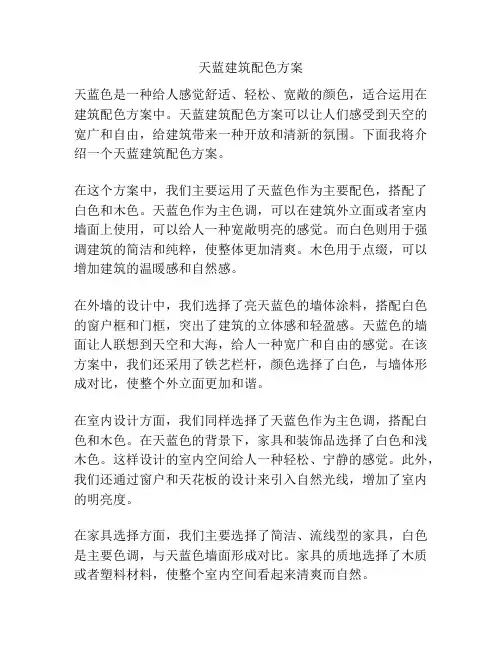 天蓝建筑配色方案

天蓝色是一种给人感觉舒适、轻松、宽敞的颜色，适合运用在建筑配色方案中。天蓝建筑配色方案可以让人们感受到天空的宽广和自由，给建筑带来一种开放和清新的氛围。下面我将介绍一个天蓝建筑配色方案。

在这个方案中，我们主要运用了天蓝色作为主要配色，搭配了白色和木色。天蓝色作为主色调，可以在建筑外立面或者室内墙面上使用，可以给人一种宽敞明亮的感觉。而白色则用于强调建筑的简洁和纯粹，使整体更加清爽。木色用于点缀，可以增加建筑的温暖感和自然感。

在外墙的设计中，我们选择了亮天蓝色的墙体涂料，搭配白色的窗户框和门框，突出了建筑的立体感和轻盈感。天蓝色的墙面让人联想到天空和大海，给人一种宽广和自由的感觉。在该方案中，我们还采用了铁艺栏杆，颜色选择了白色，与墙体形成对比，使整个外立面更加和谐。

在室内设计方面，我们同样选择了天蓝色作为主色调，搭配白色和木色。在天蓝色的背景下，家具和装饰品选择了白色和浅木色。这样设计的室内空间给人一种轻松、宁静的感觉。此外，我们还通过窗户和天花板的设计来引入自然光线，增加了室内的明亮度。

在家具选择方面，我们主要选择了简洁、流线型的家具，白色是主要色调，与天蓝色墙面形成对比。家具的质地选择了木质或者塑料材料，使整个室内空间看起来清爽而自然。